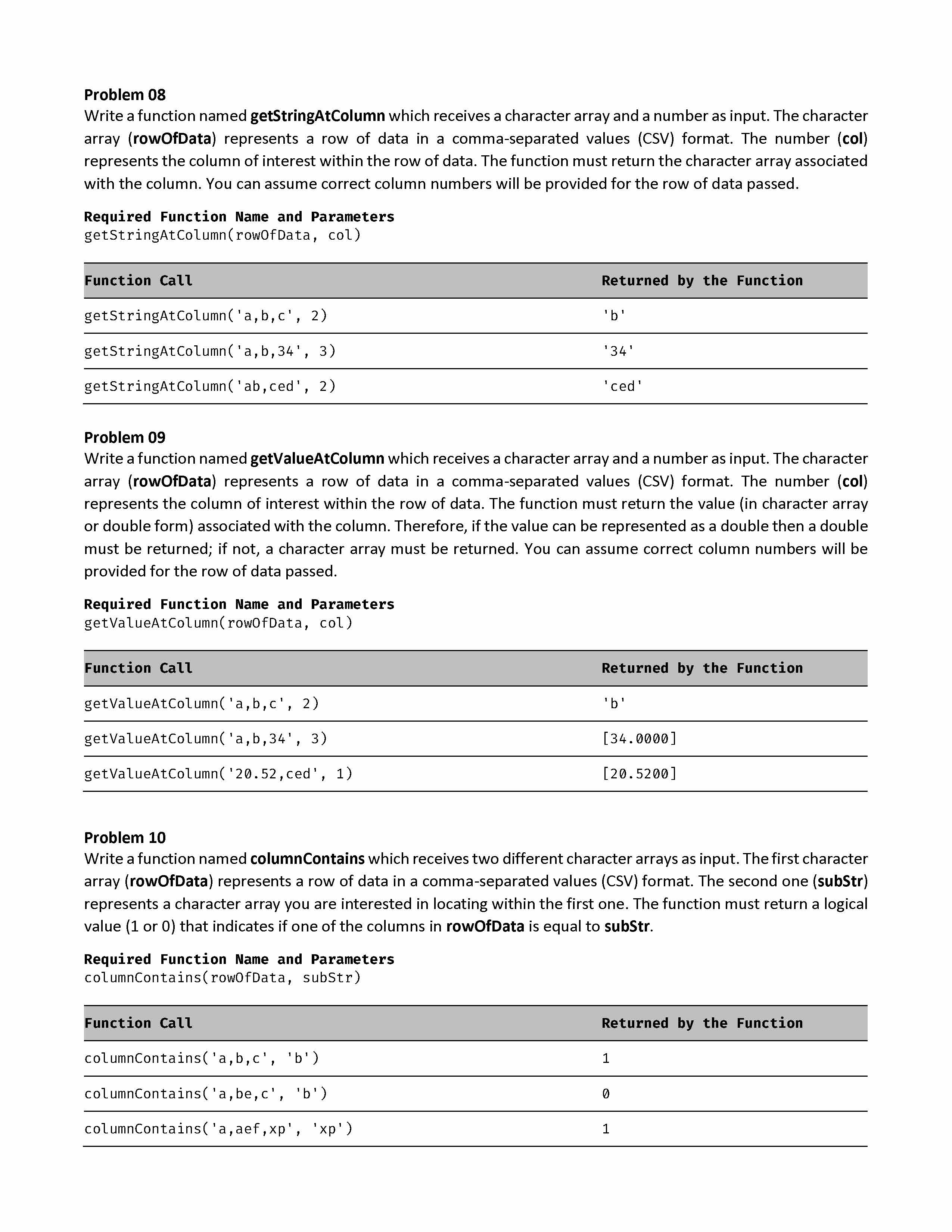 Problem 08

Write a function named getStringAtColumn which receives a character array and a number as input. The character array (rowOfData) represents a row of data in a comma-separated values (CSV) format. The number (col) represents the column of interest within the row of data. The function must return the character array associated with the column. You can assume correct column numbers will be provided for the row of data passed.

Required Function Name and Parameters
getStringAtColumn(rowOfData, col)

| Function Call | Returned by the Function |
|---|---|
| getStringAtColumn('a,b,c', 2) | 'b' |
| getStringAtColumn('a,b,34', 3) | '34' |
| getStringAtColumn('ab,ced', 2) | 'ced' |

Problem 09

Write a function named getValueAtColumn which receives a character array and a number as input. The character array (rowOfData) represents a row of data in a comma-separated values (CSV) format. The number (col) represents the column of interest within the row of data. The function must return the value (in character array or double form) associated with the column. Therefore, if the value can be represented as a double then a double must be returned; if not, a character array must be returned. You can assume correct column numbers will be provided for the row of data passed.

Required Function Name and Parameters
getValueAtColumn(rowOfData, col)

| Function Call | Returned by the Function |
|---|---|
| getValueAtColumn('a,b,c', 2) | 'b' |
| getValueAtColumn('a,b,34', 3) | [34.0000] |
| getValueAtColumn('20.52,ced', 1) | [20.5200] |

Problem 10

Write a function named columnContains which receives two different character arrays as input. The first character array (rowOfData) represents a row of data in a comma-separated values (CSV) format. The second one (subStr) represents a character array you are interested in locating within the first one. The function must return a logical value (1 or 0) that indicates if one of the columns in rowOfData is equal to subStr.

Required Function Name and Parameters
columnContains(rowOfData, subStr)

| Function Call | Returned by the Function |
|---|---|
| columnContains('a,b,c', 'b') | 1 |
| columnContains('a,be,c', 'b') | 0 |
| columnContains('a,aef,xp', 'xp') | 1 |